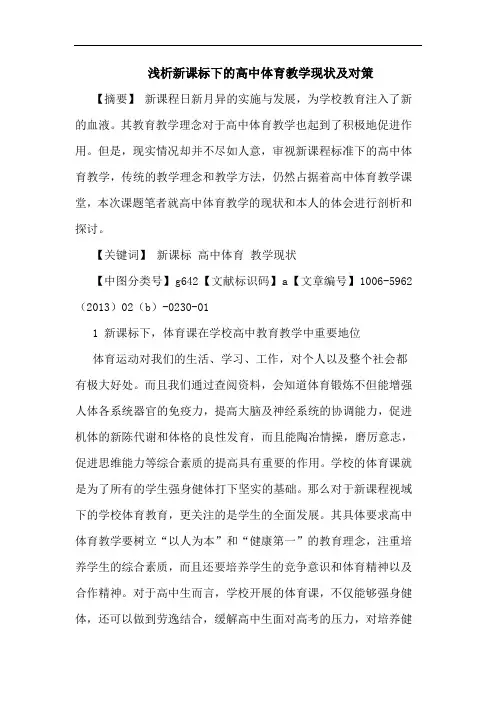 浅析新课标下的高中体育教学现状及对策

【摘要】 新课程日新月异的实施与发展，为学校教育注入了新的血液。其教育教学理念对于高中体育教学也起到了积极地促进作用。但是，现实情况却并不尽如人意，审视新课程标准下的高中体育教学，传统的教学理念和教学方法，仍然占据着高中体育教学课堂，本次课题笔者就高中体育教学的现状和本人的体会进行剖析和探讨。

【关键词】 新课标 高中体育 教学现状

【中图分类号】g642【文献标识码】a【文章编号】1006-5962（2013）02（b）-0230-01

1 新课标下，体育课在学校高中教育教学中重要地位

体育运动对我们的生活、学习、工作，对个人以及整个社会都有极大好处。而且我们通过查阅资料，会知道体育锻炼不但能增强人体各系统器官的免疫力，提高大脑及神经系统的协调能力，促进机体的新陈代谢和体格的良性发育，而且能陶冶情操，磨厉意志，促进思维能力等综合素质的提高具有重要的作用。学校的体育课就是为了所有的学生强身健体打下坚实的基础。那么对于新课程视域下的学校体育教育，更关注的是学生的全面发展。其具体要求高中体育教学要树立“以人为本”和“健康第一”的教育理念，注重培养学生的综合素质，而且还要培养学生的竞争意识和体育精神以及合作精神。对于高中生而言，学校开展的体育课，不仅能够强身健体，还可以做到劳逸结合，缓解高中生面对高考的压力，对培养健